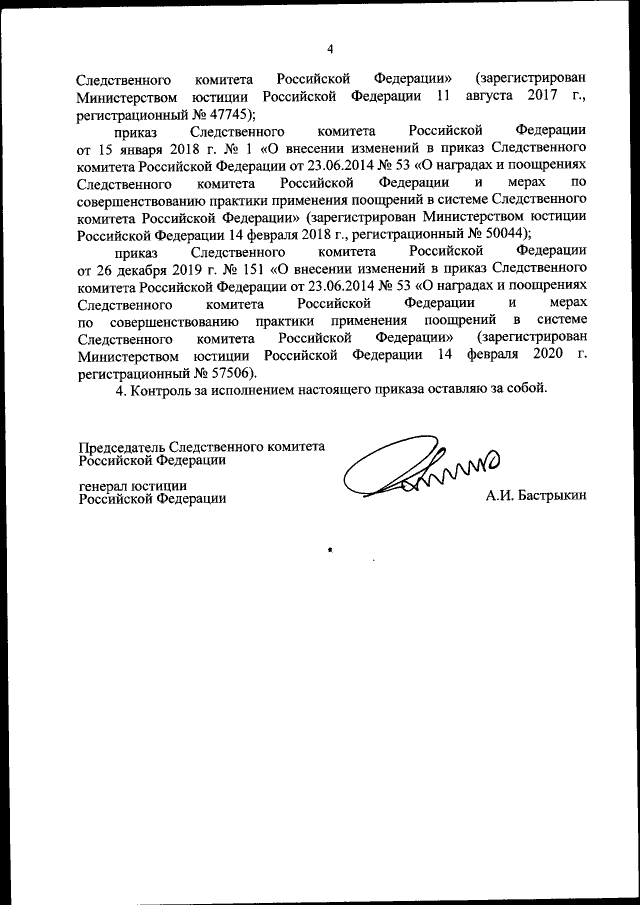 4

Следственного комитета Российской Федерации» (зарегистрирован Министерством юстиции Российской Федерации 11 августа 2017 г., регистрационный № 47745);

приказ Следственного комитета Российской Федерации от 15 января 2018 г. № 1 «О внесении изменений в приказ Следственного комитета Российской Федерации от 23.06.2014 № 53 «О наградах и поощрениях Следственного комитета Российской Федерации и мерах по совершенствованию практики применения поощрений в системе Следственного комитета Российской Федерации» (зарегистрирован Министерством юстиции Российской Федерации 14 февраля 2018 г., регистрационный № 50044);

приказ Следственного комитета Российской Федерации от 26 декабря 2019 г. № 151 «О внесении изменений в приказ Следственного комитета Российской Федерации от 23.06.2014 № 53 «О наградах и поощрениях Следственного комитета Российской Федерации и мерах по совершенствованию практики применения поощрений в системе Следственного комитета Российской Федерации» (зарегистрирован Министерством юстиции Российской Федерации 14 февраля 2020 г. регистрационный № 57506).

4. Контроль за исполнением настоящего приказа оставляю за собой.

Председатель Следственного комитета Российской Федерации

генерал юстиции Российской Федерации

А.И. Бастрыкин